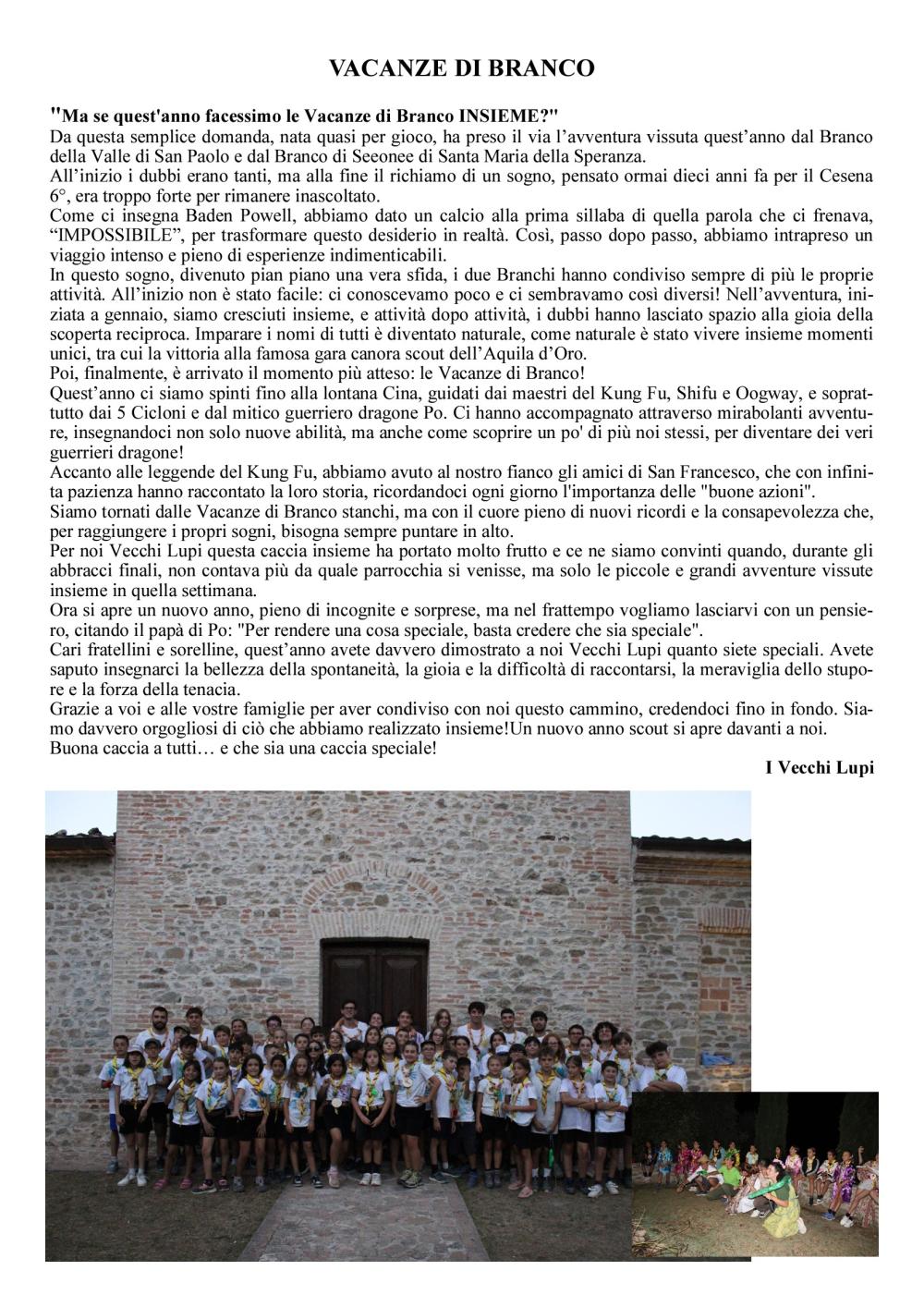 VACANZE DI BRANCO

"Ma se quest'anno facessimo le Vacanze di Branco INSIEME?"
Da questa semplice domanda, nata quasi per gioco, ha preso il via l'avventura vissuta quest'anno dal Branco della Valle di San Paolo e dal Branco di Seeonee di Santa Maria della Speranza.
All'inizio i dubbi erano tanti, ma alla fine il richiamo di un sogno, pensato ormai dieci anni fa per il Cesena 6°, era troppo forte per rimanere inascoltato.
Come ci insegna Baden Powell, abbiamo dato un calcio alla prima sillaba di quella parola che ci frenava, "IMPOSSIBILE", per trasformare questo desiderio in realtà. Così, passo dopo passo, abbiamo intrapreso un viaggio intenso e pieno di esperienze indimenticabili.
In questo sogno, divenuto pian piano una vera sfida, i due Branchi hanno condiviso sempre di più le proprie attività. All'inizio non è stato facile: ci conoscevamo poco e ci sembravamo così diversi! Nell'avventura, iniziata a gennaio, siamo cresciuti insieme, e attività dopo attività, i dubbi hanno lasciato spazio alla gioia della scoperta reciproca. Imparare i nomi di tutti è diventato naturale, come naturale è stato vivere insieme momenti unici, tra cui la vittoria alla famosa gara canora scout dell'Aquila d'Oro.
Poi, finalmente, è arrivato il momento più atteso: le Vacanze di Branco!
Quest'anno ci siamo spinti fino alla lontana Cina, guidati dai maestri del Kung Fu, Shifu e Oogway, e soprattutto dai 5 Cicloni e dal mitico guerriero dragone Po. Ci hanno accompagnato attraverso mirabolanti avventure, insegnandoci non solo nuove abilità, ma anche come scoprire un po' di più noi stessi, per diventare dei veri guerrieri dragone!
Accanto alle leggende del Kung Fu, abbiamo avuto al nostro fianco gli amici di San Francesco, che con infinita pazienza hanno raccontato la loro storia, ricordandoci ogni giorno l'importanza delle "buone azioni".
Siamo tornati dalle Vacanze di Branco stanchi, ma con il cuore pieno di nuovi ricordi e la consapevolezza che, per raggiungere i propri sogni, bisogna sempre puntare in alto.
Per noi Vecchi Lupi questa caccia insieme ha portato molto frutto e ce ne siamo convinti quando, durante gli abbracci finali, non contava più da quale parrocchia si venisse, ma solo le piccole e grandi avventure vissute insieme in quella settimana.
Ora si apre un nuovo anno, pieno di incognite e sorprese, ma nel frattempo vogliamo lasciarvi con un pensiero, citando il papà di Po: "Per rendere una cosa speciale, basta credere che sia speciale".
Cari fratellini e sorelline, quest'anno avete davvero dimostrato a noi Vecchi Lupi quanto siete speciali. Avete saputo insegnarci la bellezza della spontaneità, la gioia e la difficoltà di raccontarsi, la meraviglia dello stupore e la forza della tenacia.
Grazie a voi e alle vostre famiglie per aver condiviso con noi questo cammino, credendoci fino in fondo. Siamo davvero orgogliosi di ciò che abbiamo realizzato insieme!Un nuovo anno scout si apre davanti a noi.
Buona caccia a tutti… e che sia una caccia speciale!

I Vecchi Lupi